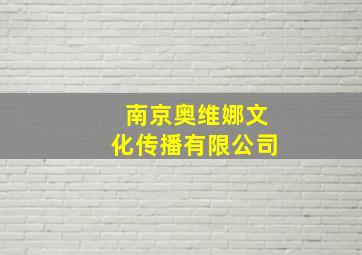 南京奥维娜文化传播有限公司